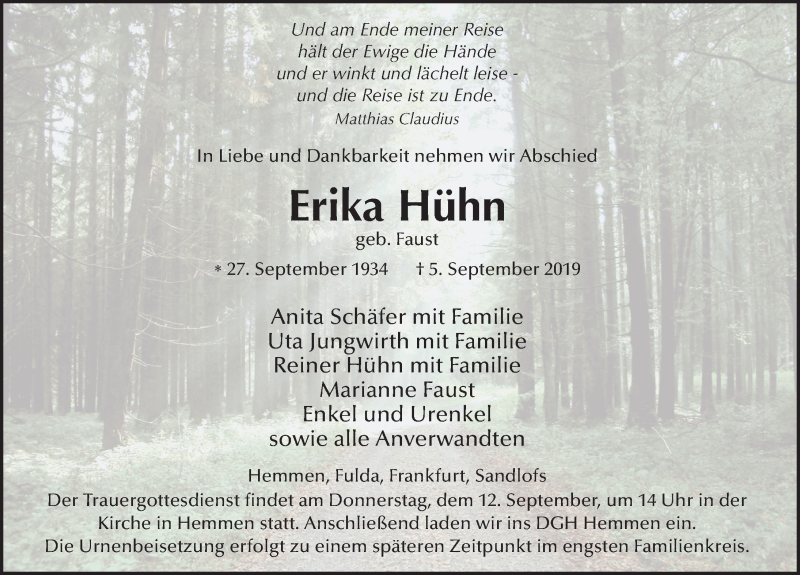 Und am Ende meiner Reise
hält der Ewige die Hände
und er winkt und lächelt leise -
und die Reise ist zu Ende.
Matthias Claudius

In Liebe und Dankbarkeit nehmen wir Abschied

Erika Hühn
geb. Faust

* 27. September 1934 † 5. September 2019

Anita Schäfer mit Familie
Uta Jungwirth mit Familie
Reiner Hühn mit Familie
Marianne Faust
Enkel und Urenkel
sowie alle Anverwandten

Hemmen, Fulda, Frankfurt, Sandlofs
Der Trauergottesdienst findet am Donnerstag, dem 12. September, um 14 Uhr in der Kirche in Hemmen statt. Anschließend laden wir ins DGH Hemmen ein.
Die Urnenbeisetzung erfolgt zu einem späteren Zeitpunkt im engsten Familienkreis.